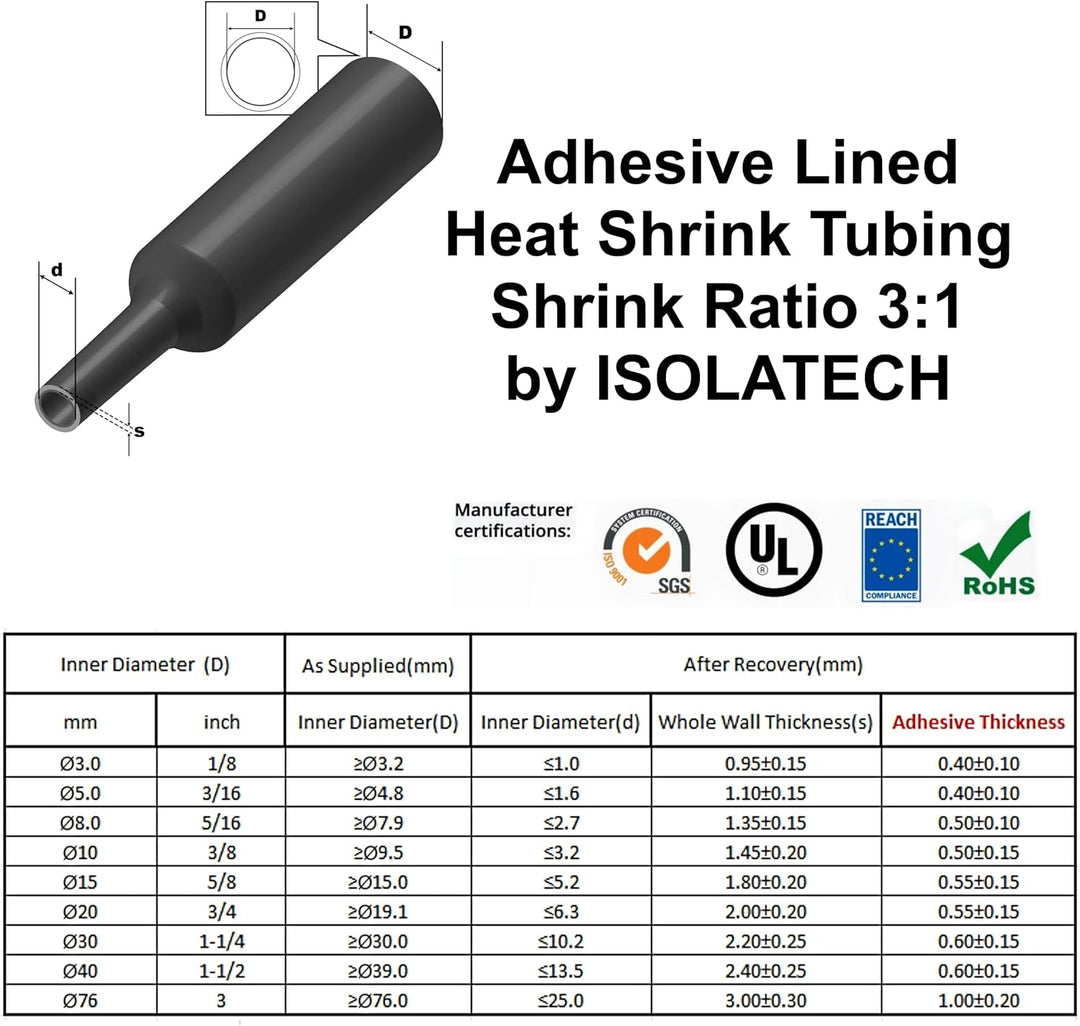 D

D

d

s

Adhesive Lined Heat Shrink Tubing Shrink Ratio 3:1 by ISOLATECH

Manufacturer certifications:

SYSTEM CERTIFICATION ISO 9001 SGS

UL ®

REACH COMPLIANCE

RoHS

| Inner Diameter (D) | | As Supplied(mm) | After Recovery(mm) | | |
|---|---|---|---|---|---|
| mm | inch | Inner Diameter(D) | Inner Diameter(d) | Whole Wall Thickness(s) | Adhesive Thickness |
| Ø3.0 | 1/8 | ≥Ø3.2 | ≤1.0 | 0.95±0.15 | 0.40±0.10 |
| Ø5.0 | 3/16 | ≥Ø4.8 | ≤1.6 | 1.10±0.15 | 0.40±0.10 |
| Ø8.0 | 5/16 | ≥Ø7.9 | ≤2.7 | 1.35±0.15 | 0.50±0.10 |
| Ø10 | 3/8 | ≥Ø9.5 | ≤3.2 | 1.45±0.20 | 0.50±0.15 |
| Ø15 | 5/8 | ≥Ø15.0 | ≤5.2 | 1.80±0.20 | 0.55±0.15 |
| Ø20 | 3/4 | ≥Ø19.1 | ≤6.3 | 2.00±0.20 | 0.55±0.15 |
| Ø30 | 1-1/4 | ≥Ø30.0 | ≤10.2 | 2.20±0.25 | 0.60±0.15 |
| Ø40 | 1-1/2 | ≥Ø39.0 | ≤13.5 | 2.40±0.25 | 0.60±0.15 |
| Ø76 | 3 | ≥Ø76.0 | ≤25.0 | 3.00±0.30 | 1.00±0.20 |